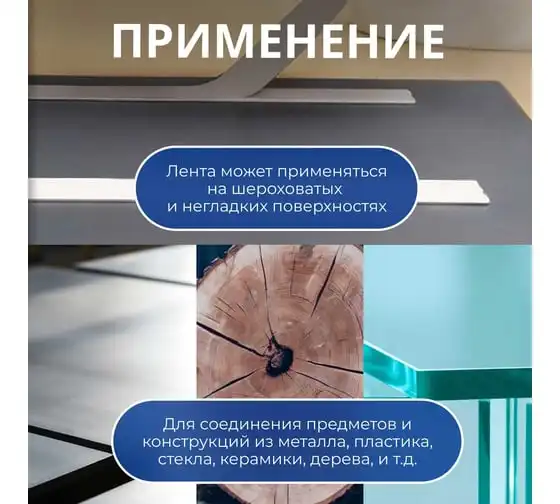 ПРИМЕНЕНИЕ

Лента может применяться на шероховатых и негладких поверхностях

Для соединения предметов и конструкций из металла, пластика, стекла, керамики, дерева, и т.д.